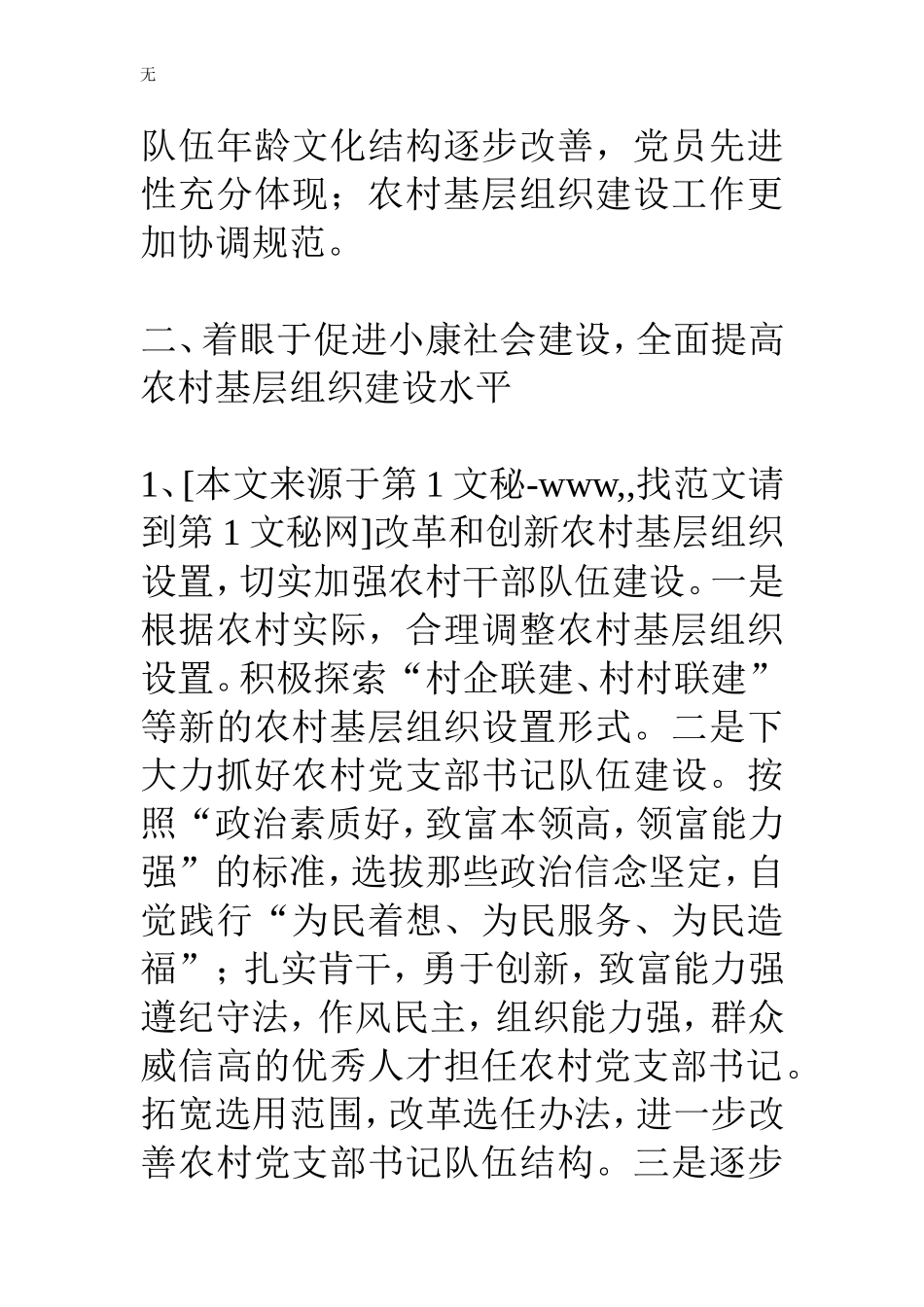 无

队伍年龄文化结构逐步改善，党员先进性充分体现；农村基层组织建设工作更加协调规范。

二、着眼于促进小康社会建设，全面提高农村基层组织建设水平

1、[本文来源于第 1 文秘-www,,找范文请到第 1 文秘网]改革和创新农村基层组织设置，切实加强农村干部队伍建设。一是根据农村实际，合理调整农村基层组织设置。积极探索“村企联建、村村联建”等新的农村基层组织设置形式。二是下大力抓好农村党支部书记队伍建设。按照“政治素质好，致富本领高，领富能力强”的标准，选拔那些政治信念坚定，自觉践行“为民着想、为民服务、为民造福”；扎实肯干，勇于创新，致富能力强遵纪守法，作风民主，组织能力强，群众威信高的优秀人才担任农村党支部书记。拓宽选用范围，改革选任办法，进一步改善农村党支部书记队伍结构。三是逐步